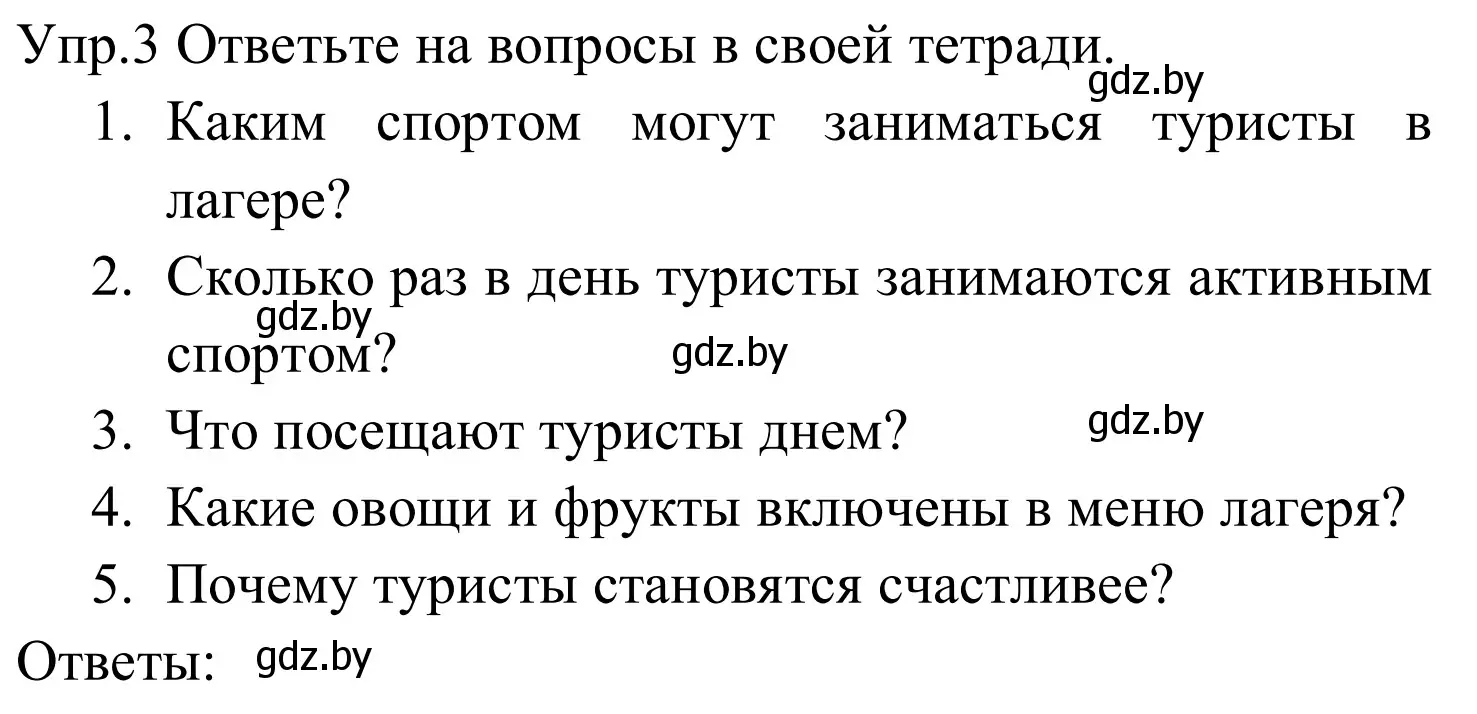 Упр.3 Ответьте на вопросы в своей тетради.
gdz.by
1. Каким спортом могут заниматься туристы в лагере?
2. Сколько раз в день туристы занимаются активным спортом?
gdz.by
gdz.by
3. Что посещают туристы днем?
gdz.by
4. Какие овощи и фрукты включены в меню лагеря?
5. Почему туристы становятся счастливее?

Ответы: gdz.by